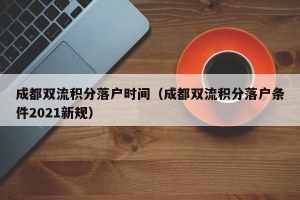 成都双流积分落户时间（成都双流积分落户条件2021新规）